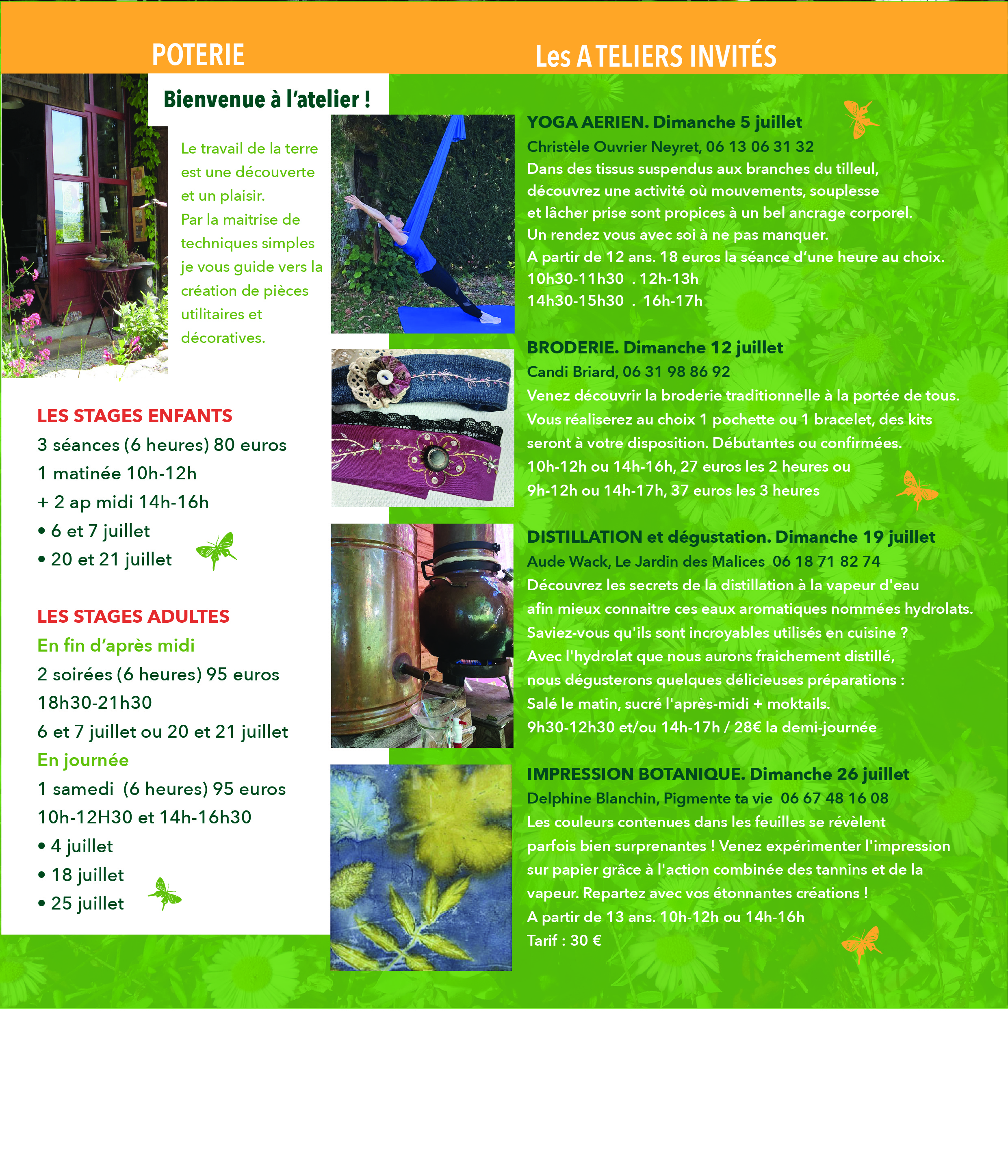 POTERIE

Bienvenue à l'atelier !

Le travail de la terre est une découverte et un plaisir.
Par la maitrise de techniques simples je vous guide vers la création de pièces utilitaires et décoratives.

LES STAGES ENFANTS
3 séances (6 heures) 80 euros
1 matinée 10h-12h
+ 2 ap midi 14h-16h
• 6 et 7 juillet
• 20 et 21 juillet

LES STAGES ADULTES
En fin d'après midi
2 soirées (6 heures) 95 euros
18h30-21h30
6 et 7 juillet ou 20 et 21 juillet
En journée
1 samedi (6 heures) 95 euros
10h-12H30 et 14h-16h30
• 4 juillet
• 18 juillet
• 25 juillet

Les ATELIERS INVITÉS

YOGA AERIEN. Dimanche 5 juillet
Christèle Ouvrier Neyret, 06 13 06 31 32
Dans des tissus suspendus aux branches du tilleul, découvrez une activité où mouvements, souplesse et lâcher prise sont propices à un bel ancrage corporel.
Un rendez vous avec soi à ne pas manquer.
A partir de 12 ans. 18 euros la séance d'une heure au choix.
10h30-11h30 . 12h-13h
14h30-15h30 . 16h-17h

BRODERIE. Dimanche 12 juillet
Candi Briard, 06 31 98 86 92
Venez découvrir la broderie traditionnelle à la portée de tous.
Vous réaliserez au choix 1 pochette ou 1 bracelet, des kits seront à votre disposition. Débutantes ou confirmées.
10h-12h ou 14h-16h, 27 euros les 2 heures ou
9h-12h ou 14h-17h, 37 euros les 3 heures

DISTILLATION et dégustation. Dimanche 19 juillet
Aude Wack, Le Jardin des Malices 06 18 71 82 74
Découvrez les secrets de la distillation à la vapeur d'eau afin mieux connaitre ces eaux aromatiques nommées hydrolats.
Saviez-vous qu'ils sont incroyables utilisés en cuisine ?
Avec l'hydrolat que nous aurons fraichement distillé, nous dégusterons quelques délicieuses préparations :
Salé le matin, sucré l'après-midi + moktails.
9h30-12h30 et/ou 14h-17h / 28€ la demi-journée

IMPRESSION BOTANIQUE. Dimanche 26 juillet
Delphine Blanchin, Pigmente ta vie 06 67 48 16 08
Les couleurs contenues dans les feuilles se révèlent parfois bien surprenantes ! Venez expérimenter l'impression sur papier grâce à l'action combinée des tannins et de la vapeur. Repartez avec vos étonnantes créations !
A partir de 13 ans. 10h-12h ou 14h-16h
Tarif : 30 €